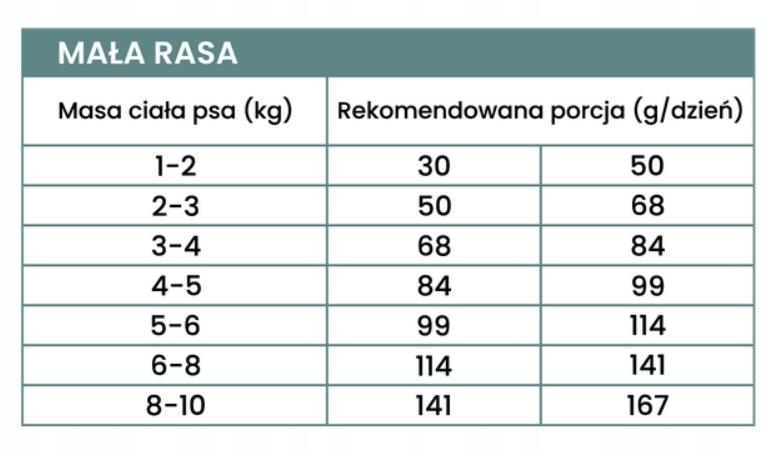 MAŁA RASA

| Masa ciała psa (kg) | Rekomendowana porcja (g/dzień) | |
|---|---|---|
| 1-2 | 30 | 50 |
| 2-3 | 50 | 68 |
| 3-4 | 68 | 84 |
| 4-5 | 84 | 99 |
| 5-6 | 99 | 114 |
| 6-8 | 114 | 141 |
| 8-10 | 141 | 167 |